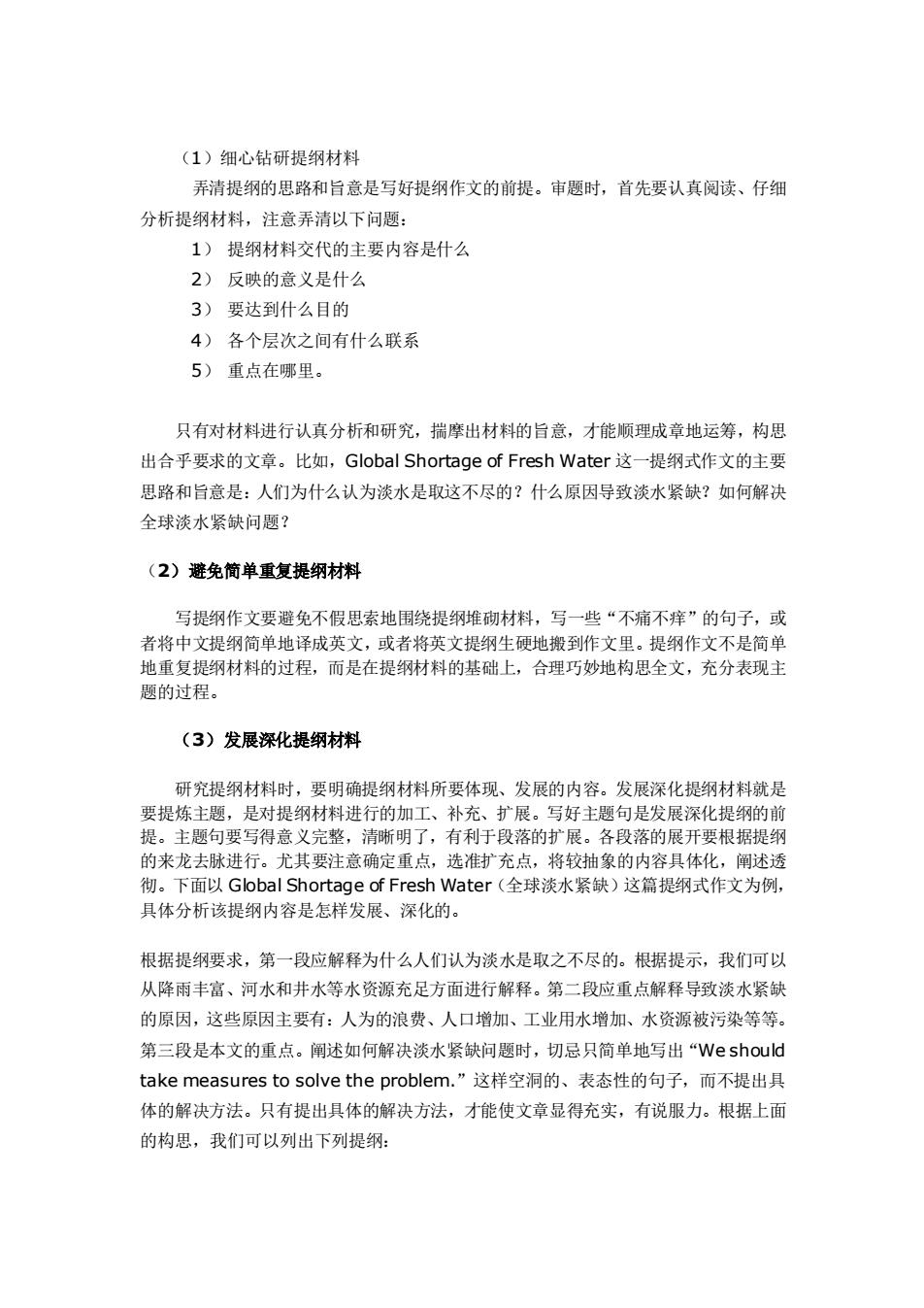 （1）细心钻研提纲材料

弄清提纲的思路和旨意是写好提纲作文的前提。审题时，首先要认真阅读、仔细分析提纲材料，注意弄清以下问题：

1） 提纲材料交代的主要内容是什么

2） 反映的意义是什么

3） 要达到什么目的

4） 各个层次之间有什么联系

5） 重点在哪里。

只有对材料进行认真分析和研究，揣摩出材料的旨意，才能顺理成章地运筹，构思出合乎要求的文章。比如，Global Shortage of Fresh Water 这一提纲式作文的主要思路和旨意是：人们为什么认为淡水是取这不尽的？什么原因导致淡水紧缺？如何解决全球淡水紧缺问题？

（2）避免简单重复提纲材料

写提纲作文要避免不假思索地围绕提纲堆砌材料，写一些“不痛不痒”的句子，或者将中文提纲简单地译成英文，或者将英文提纲生硬地搬到作文里。提纲作文不是简单地重复提纲材料的过程，而是在提纲材料的基础上，合理巧妙地构思全文，充分表现主题的过程。

（3）发展深化提纲材料

研究提纲材料时，要明确提纲材料所要体现、发展的内容。发展深化提纲材料就是要提炼主题，是对提纲材料进行的加工、补充、扩展。写好主题句是发展深化提纲的前提。主题句要写得意义完整，清晰明了，有利于段落的扩展。各段落的展开要根据提纲的来龙去脉进行。尤其要注意确定重点，选准扩充点，将较抽象的内容具体化，阐述透彻。下面以 Global Shortage of Fresh Water（全球淡水紧缺）这篇提纲式作文为例，具体分析该提纲内容是怎样发展、深化的。

根据提纲要求，第一段应解释为什么人们认为淡水是取之不尽的。根据提示，我们可以从降雨丰富、河水和井水等水资源充足方面进行解释。第二段应重点解释导致淡水紧缺的原因，这些原因主要有：人为的浪费、人口增加、工业用水增加、水资源被污染等等。第三段是本文的重点。阐述如何解决淡水紧缺问题时，切忌只简单地写出“We should take measures to solve the problem.”这样空洞的、表态性的句子，而不提出具体的解决方法。只有提出具体的解决方法，才能使文章显得充实，有说服力。根据上面的构思，我们可以列出下列提纲：